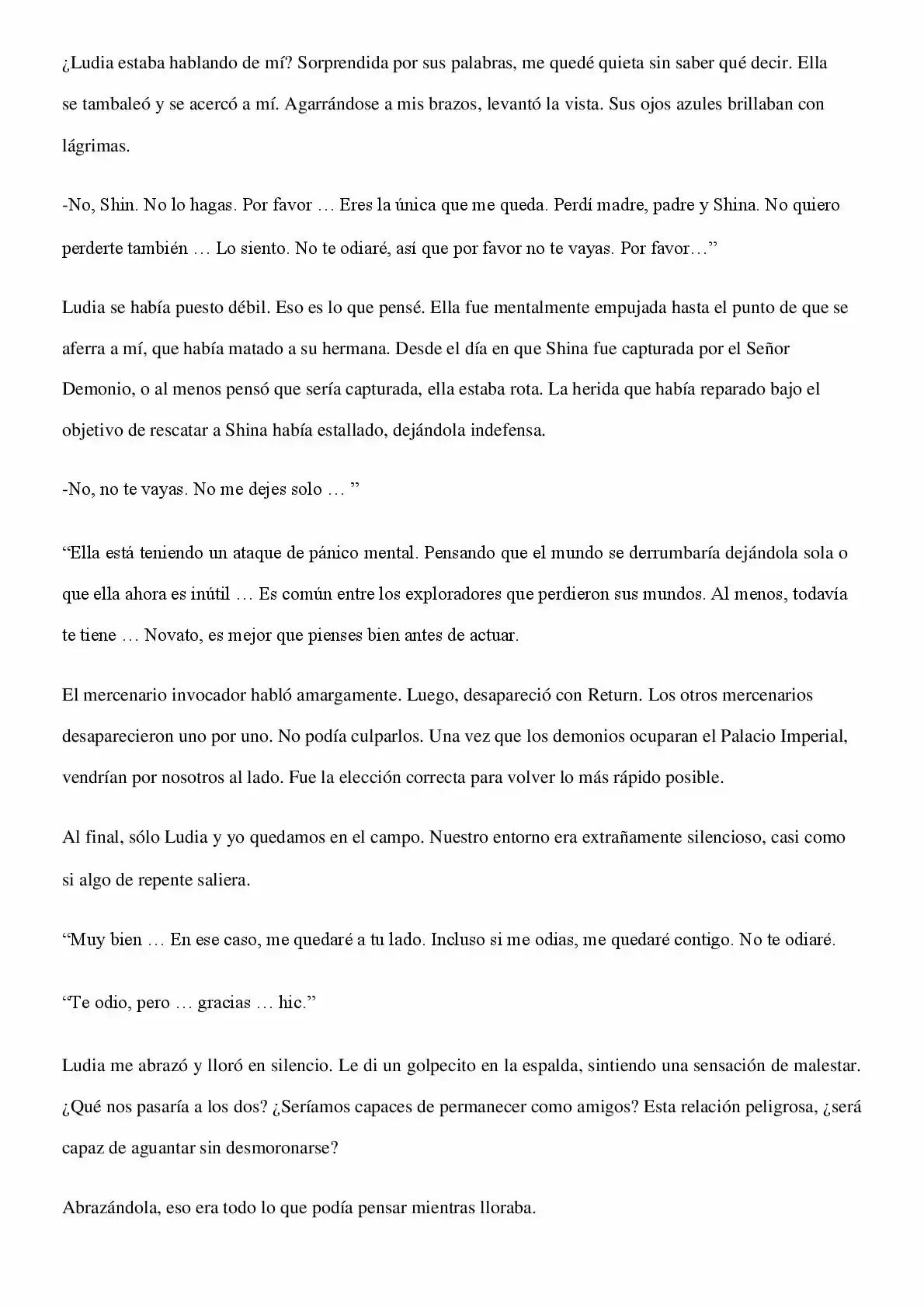 ¿Ludia estaba hablando de mí? Sorprendida por sus palabras, me quedé quieta sin saber qué decir. Ella se tambaleó y se acercó a mí. Agarrándose a mis brazos, levantó la vista. Sus ojos azules brillaban con lágrimas.

-No, Shin. No lo hagas. Por favor … Eres la única que me queda. Perdí madre, padre y Shina. No quiero perderte también … Lo siento. No te odiaré, así que por favor no te vayas. Por favor…"

Ludia se había puesto débil. Eso es lo que pensé. Ella fue mentalmente empujada hasta el punto de que se aferra a mí, que había matado a su hermana. Desde el día en que Shina fue capturada por el Señor Demonio, o al menos pensó que sería capturada, ella estaba rota. La herida que había reparado bajo el objetivo de rescatar a Shina había estallado, dejándola indefensa.

-No, no te vayas. No me dejes solo … "

"Ella está teniendo un ataque de pánico mental. Pensando que el mundo se derrumbaría dejándola sola o que ella ahora es inútil … Es común entre los exploradores que perdieron sus mundos. Al menos, todavía te tiene … Novato, es mejor que pienses bien antes de actuar.

El mercenario invocador habló amargamente. Luego, desapareció con Return. Los otros mercenarios desaparecieron uno por uno. No podía culparlos. Una vez que los demonios ocuparan el Palacio Imperial, vendrían por nosotros al lado. Fue la elección correcta para volver lo más rápido posible.

Al final, sólo Ludia y yo quedamos en el campo. Nuestro entorno era extrañamente silencioso, casi como si algo de repente saliera.

"Muy bien … En ese caso, me quedaré a tu lado. Incluso si me odias, me quedaré contigo. No te odiaré.

"Te odio, pero … gracias … hic."

Ludia me abrazó y lloró en silencio. Le di un golpecito en la espalda, sintiendo una sensación de malestar. ¿Qué nos pasaría a los dos? ¿Seríamos capaces de permanecer como amigos? Esta relación peligrosa, ¿será capaz de aguantar sin desmoronarse?

Abrazándola, eso era todo lo que podía pensar mientras lloraba.